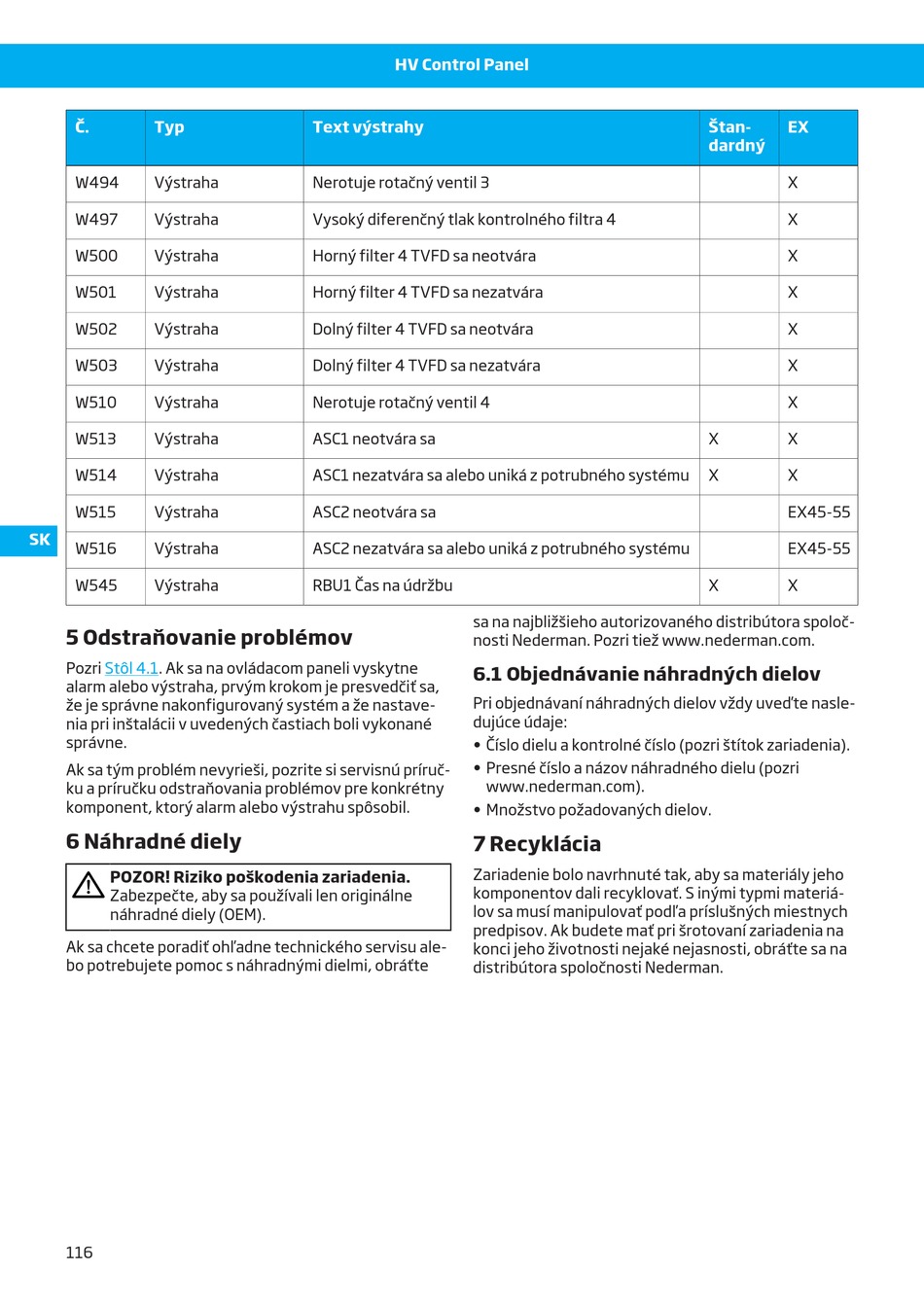 HV Control Panel

| Č. | Typ | Text výstrahy | Štandardný | EX |
|---|---|---|---|---|
| W494 | Výstraha | Nerotuje rotačný ventil 3 | | X |
| W497 | Výstraha | Vysoký diferenčný tlak kontrolného filtra 4 | | X |
| W500 | Výstraha | Horný filter 4 TVFD sa neotvára | | X |
| W501 | Výstraha | Horný filter 4 TVFD sa nezatvára | | X |
| W502 | Výstraha | Dolný filter 4 TVFD sa neotvára | | X |
| W503 | Výstraha | Dolný filter 4 TVFD sa nezatvára | | X |
| W510 | Výstraha | Nerotuje rotačný ventil 4 | | X |
| W513 | Výstraha | ASC1 neotvára sa | X | X |
| W514 | Výstraha | ASC1 nezatvára sa alebo uniká z potrubného systému | X | X |
| W515 | Výstraha | ASC2 neotvára sa | | EX45-55 |
| W516 | Výstraha | ASC2 nezatvára sa alebo uniká z potrubného systému | | EX45-55 |
| W545 | Výstraha | RBU1 Čas na údržbu | X | X |

SK

5 Odstraňovanie problémov

Pozri Stôl 4.1. Ak sa na ovládacom paneli vyskytne alarm alebo výstraha, prvým krokom je presvedčiť sa, že je správne nakonfigurovaný systém a že nastavenia pri inštalácii v uvedených častiach boli vykonané správne.

Ak sa tým problém nevyrieši, pozrite si servisnú príručku a príručku odstraňovania problémov pre konkrétny komponent, ktorý alarm alebo výstrahu spôsobil.

6 Náhradné diely

POZOR! Riziko poškodenia zariadenia. Zabezpečte, aby sa používali len originálne náhradné diely (OEM).

Ak sa chcete poradiť ohľadne technického servisu alebo potrebujete pomoc s náhradnými dielmi, obráťte sa na najbližšieho autorizovaného distribútora spoločnosti Nederman. Pozri tiež www.nederman.com.

6.1 Objednávanie náhradných dielov

Pri objednávaní náhradných dielov vždy uveďte nasledujúce údaje:
• Číslo dielu a kontrolné číslo (pozri štítok zariadenia).
• Presné číslo a názov náhradného dielu (pozri www.nederman.com).
• Množstvo požadovaných dielov.

7 Recyklácia

Zariadenie bolo navrhnuté tak, aby sa materiály jeho komponentov dali recyklovať. S inými typmi materiálov sa musí manipulovať podľa príslušných miestnych predpisov. Ak budete mať pri šrotovaní zariadenia na konci jeho životnosti nejaké nejasnosti, obráťte sa na distribútora spoločnosti Nederman.

116